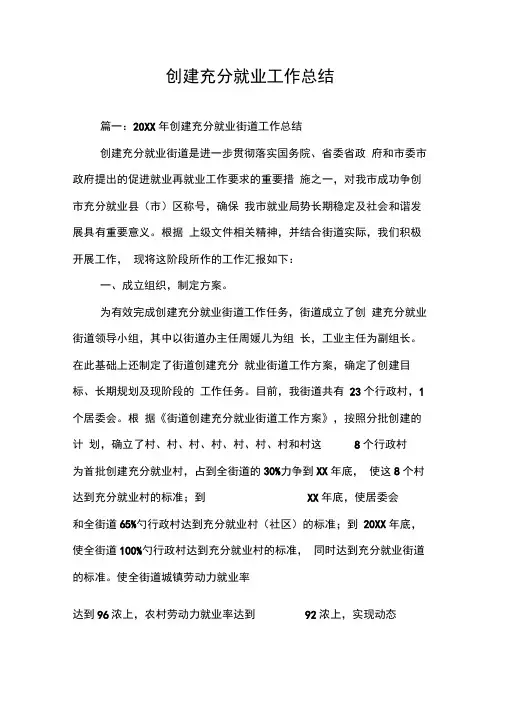 创建充分就业工作总结

篇一：20XX 年创建充分就业街道工作总结

创建充分就业街道是进一步贯彻落实国务院、省委省政 府和市委市政府提出的促进就业再就业工作要求的重要措 施之一，对我市成功争创市充分就业县（市）区称号，确保 我市就业局势长期稳定及社会和谐发展具有重要意义。根据 上级文件相关精神，并结合街道实际，我们积极开展工作， 现将这阶段所作的工作汇报如下：

一、成立组织，制定方案。

为有效完成创建充分就业街道工作任务，街道成立了创 建充分就业街道领导小组，其中以街道办主任周媛儿为组 长，工业主任为副组长。在此基础上还制定了街道创建充分 就业街道工作方案，确定了创建目标、长期规划及现阶段的 工作任务。目前，我街道共有 23 个行政村，1 个居委会。根 据《街道创建充分就业街道工作方案》，按照分批创建的计 划，确立了村、村、村、村、村、村、村和村这 8 个行政村为首批创建充分就业村，占到全街道的 30%力争到 XX 年底， 使这 8 个村达到充分就业村的标准；到 XX 年底，使居委会和全街道 65%勺行政村达到充分就业村（社区）的标准；到 20XX 年底，使全街道 100%勺行政村达到充分就业村的标准， 同时达到充分就业街道的标准。使全街道城镇劳动力就业率

达到 96 浓上，农村劳动力就业率达到 92 浓上，实现动态